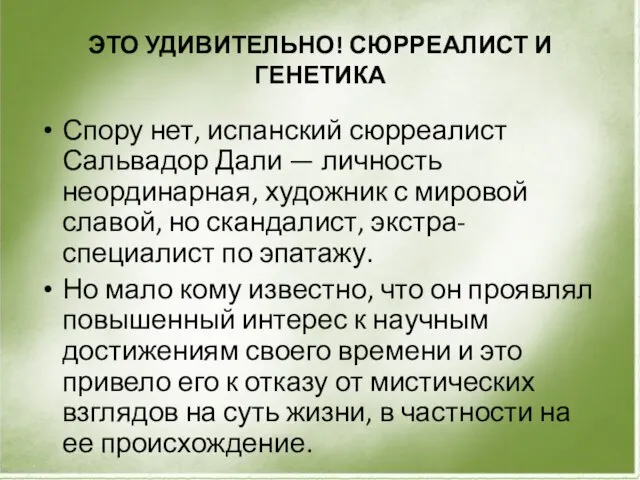 ЭТО УДИВИТЕЛЬНО! СЮРРЕАЛИСТ И ГЕНЕТИКА

• Спору нет, испанский сюрреалист Сальвадор Дали — личность неординарная, художник с мировой славой, но скандалист, экстра-специалист по эпатажу.

• Но мало кому известно, что он проявлял повышенный интерес к научным достижениям своего времени и это привело его к отказу от мистических взглядов на суть жизни, в частности на ее происхождение.